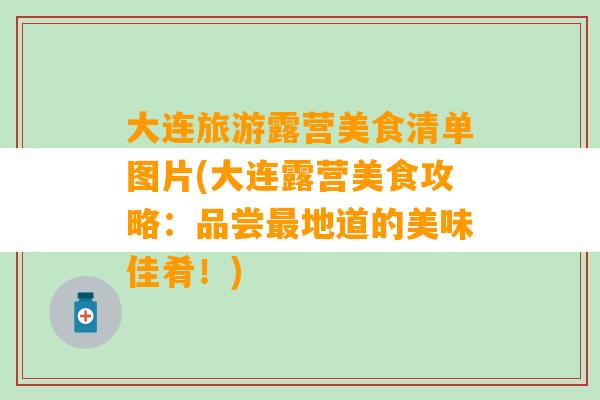 大连旅游露营美食清单图片(大连露营美食攻略：品尝最地道的美味佳肴！)